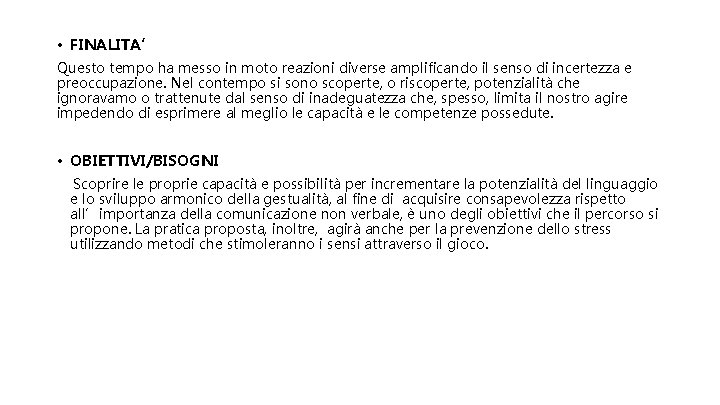 • FINALITA'

Questo tempo ha messo in moto reazioni diverse amplificando il senso di incertezza e preoccupazione. Nel contempo si sono scoperte, o riscoperte, potenzialità che ignoravamo o trattenute dal senso di inadeguatezza che, spesso, limita il nostro agire impedendo di esprimere al meglio le capacità e le competenze possedute.

• OBIETTIVI/BISOGNI

Scoprire le proprie capacità e possibilità per incrementare la potenzialità del linguaggio e lo sviluppo armonico della gestualità, al fine di acquisire consapevolezza rispetto all' importanza della comunicazione non verbale, è uno degli obiettivi che il percorso si propone. La pratica proposta, inoltre, agirà anche per la prevenzione dello stress utilizzando metodi che stimoleranno i sensi attraverso il gioco.